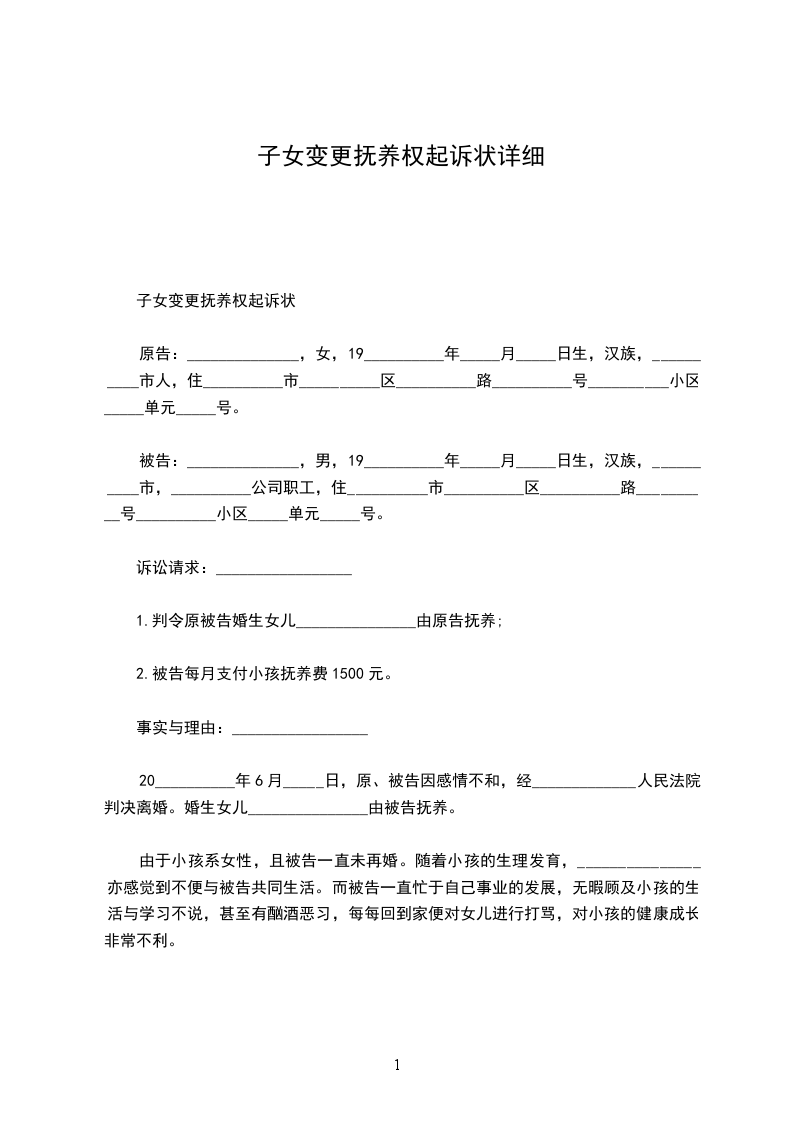 子女变更抚养权起诉状详细

子女变更抚养权起诉状

原告：______________，女，19__________年_____月_____日生，汉族，__________市人，住__________市__________区__________路__________号__________小区_____单元_____号。

被告：______________，男，19__________年_____月_____日生，汉族，__________市，__________公司职工，住__________市__________区__________路__________号__________小区_____单元_____号。

诉讼请求：_________________

1.判令原被告婚生女儿_______________由原告抚养；

2.被告每月支付小孩抚养费1500元。

事实与理由：_________________

20__________年6月_____日，原、被告因感情不和，经_____________人民法院判决离婚。婚生女儿_______________由被告抚养。

由于小孩系女性，且被告一直未再婚。随着小孩的生理发育，_______________亦感觉到不便与被告共同生活。而被告一直忙于自己事业的发展，无暇顾及小孩的生活与学习不说，甚至有酗酒恶习，每每回到家便对女儿进行打骂，对小孩的健康成长非常不利。

1